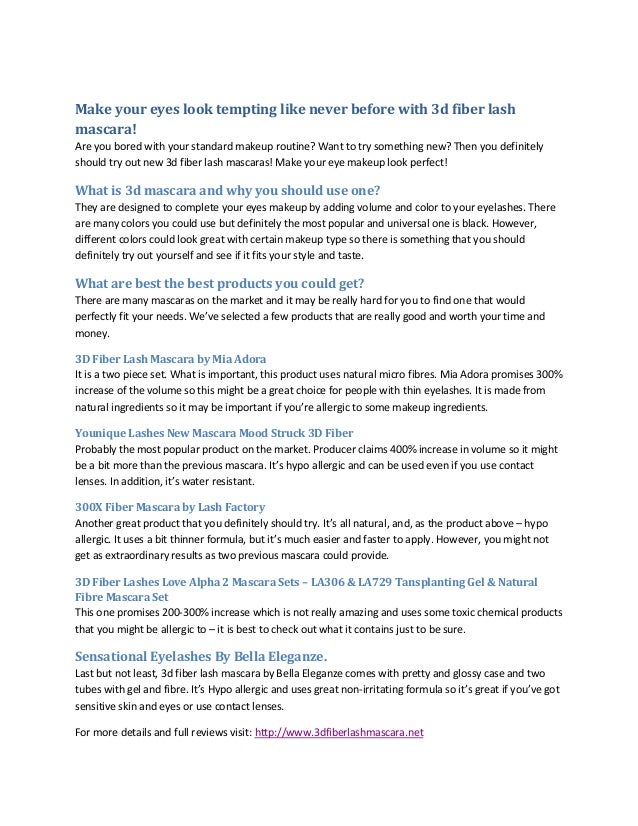 Make your eyes look tempting like never before with 3d fiber lash mascara!
Are you bored with your standard makeup routine? Want to try something new? Then you definitely should try out new 3d fiber lash mascaras! Make your eye makeup look perfect!

What is 3d mascara and why you should use one?
They are designed to complete your eyes makeup by adding volume and color to your eyelashes. There are many colors you could use but definitely the most popular and universal one is black. However, different colors could look great with certain makeup type so there is something that you should definitely try out yourself and see if it fits your style and taste.

What are best the best products you could get?
There are many mascaras on the market and it may be really hard for you to find one that would perfectly fit your needs. We've selected a few products that are really good and worth your time and money.

3D Fiber Lash Mascara by Mia Adora
It is a two piece set. What is important, this product uses natural micro fibres. Mia Adora promises 300% increase of the volume so this might be a great choice for people with thin eyelashes. It is made from natural ingredients so it may be important if you're allergic to some makeup ingredients.

Younique Lashes New Mascara Mood Struck 3D Fiber
Probably the most popular product on the market. Producer claims 400% increase in volume so it might be a bit more than the previous mascara. It's hypo allergic and can be used even if you use contact lenses. In addition, it's water resistant.

300X Fiber Mascara by Lash Factory
Another great product that you definitely should try. It's all natural, and, as the product above – hypo allergic. It uses a bit thinner formula, but it's much easier and faster to apply. However, you might not get as extraordinary results as two previous mascara could provide.

3D Fiber Lashes Love Alpha 2 Mascara Sets – LA306 & LA729 Tansplanting Gel & Natural Fibre Mascara Set
This one promises 200-300% increase which is not really amazing and uses some toxic chemical products that you might be allergic to – it is best to check out what it contains just to be sure.

Sensational Eyelashes By Bella Eleganze.
Last but not least, 3d fiber lash mascara by Bella Eleganze comes with pretty and glossy case and two tubes with gel and fibre. It's Hypo allergic and uses great non-irritating formula so it's great if you've got sensitive skin and eyes or use contact lenses.

For more details and full reviews visit: http://www.3dfiberlashmascara.net